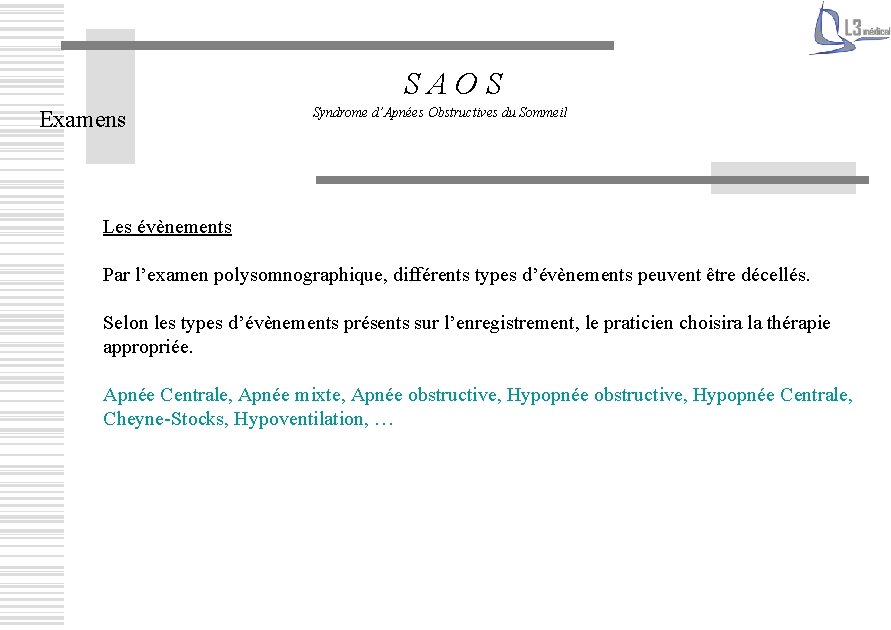 L3 médical

S A O S

Syndrome d'Apnées Obstructives du Sommeil

Examens

Les évènements

Par l'examen polysomnographique, différents types d'évènements peuvent être décellés.

Selon les types d'évènements présents sur l'enregistrement, le praticien choisira la thérapie appropriée.

Apnée Centrale, Apnée mixte, Apnée obstructive, Hypopnée obstructive, Hypopnée Centrale, Cheyne-Stocks, Hypoventilation, …